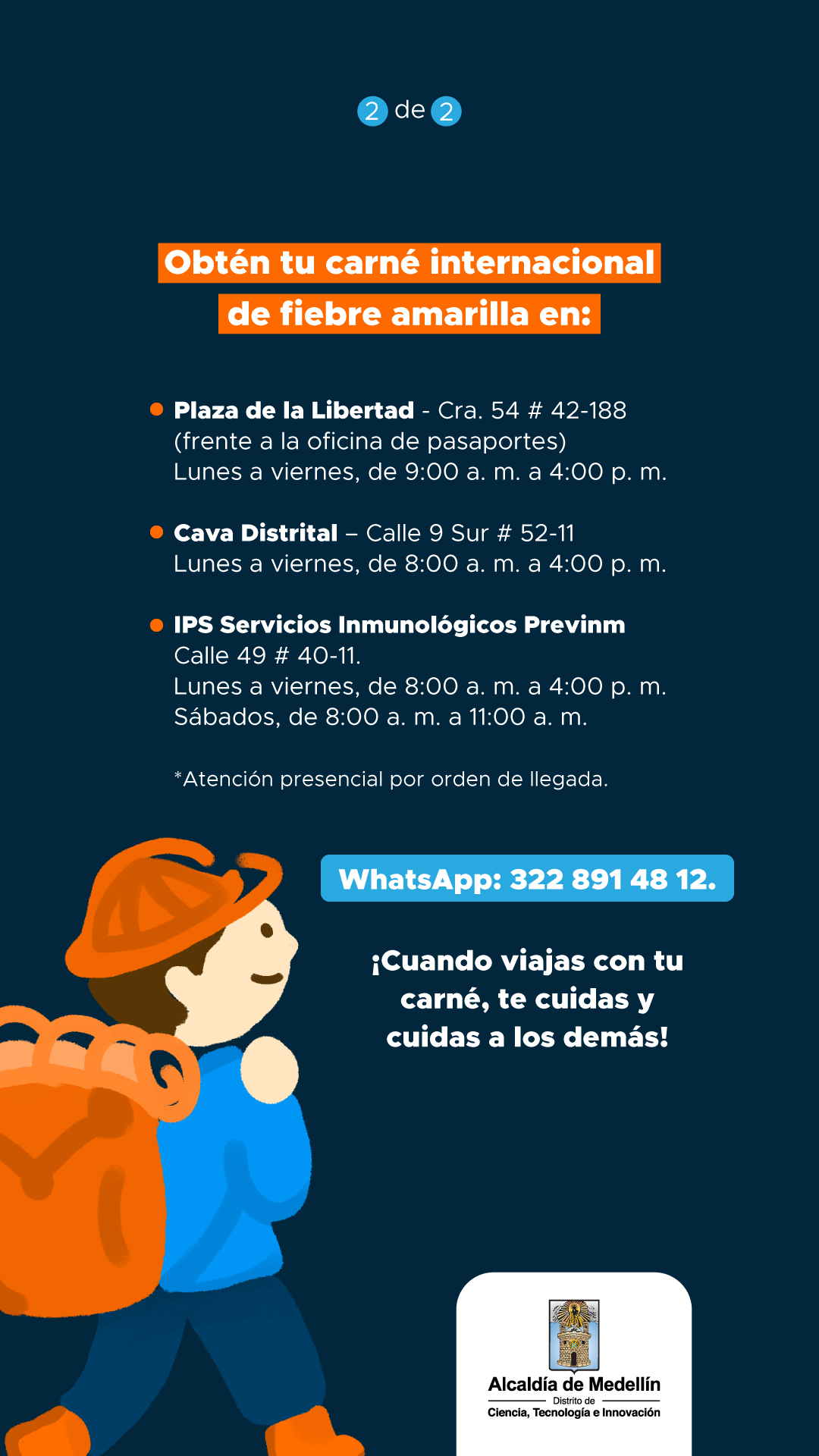 2 de 2

Obtén tu carné internacional de fiebre amarilla en:

• Plaza de la Libertad - Cra. 54 # 42-188
(frente a la oficina de pasaportes)
Lunes a viernes, de 9:00 a. m. a 4:00 p. m.

• Cava Distrital – Calle 9 Sur # 52-11
Lunes a viernes, de 8:00 a. m. a 4:00 p. m.

• IPS Servicios Inmunológicos Previnm
Calle 49 # 40-11.
Lunes a viernes, de 8:00 a. m. a 4:00 p. m.
Sábados, de 8:00 a. m. a 11:00 a. m.

*Atención presencial por orden de llegada.

WhatsApp: 322 891 48 12.

¡Cuando viajas con tu carné, te cuidas y cuidas a los demás!

Alcaldía de Medellín
Distrito de
Ciencia, Tecnología e Innovación